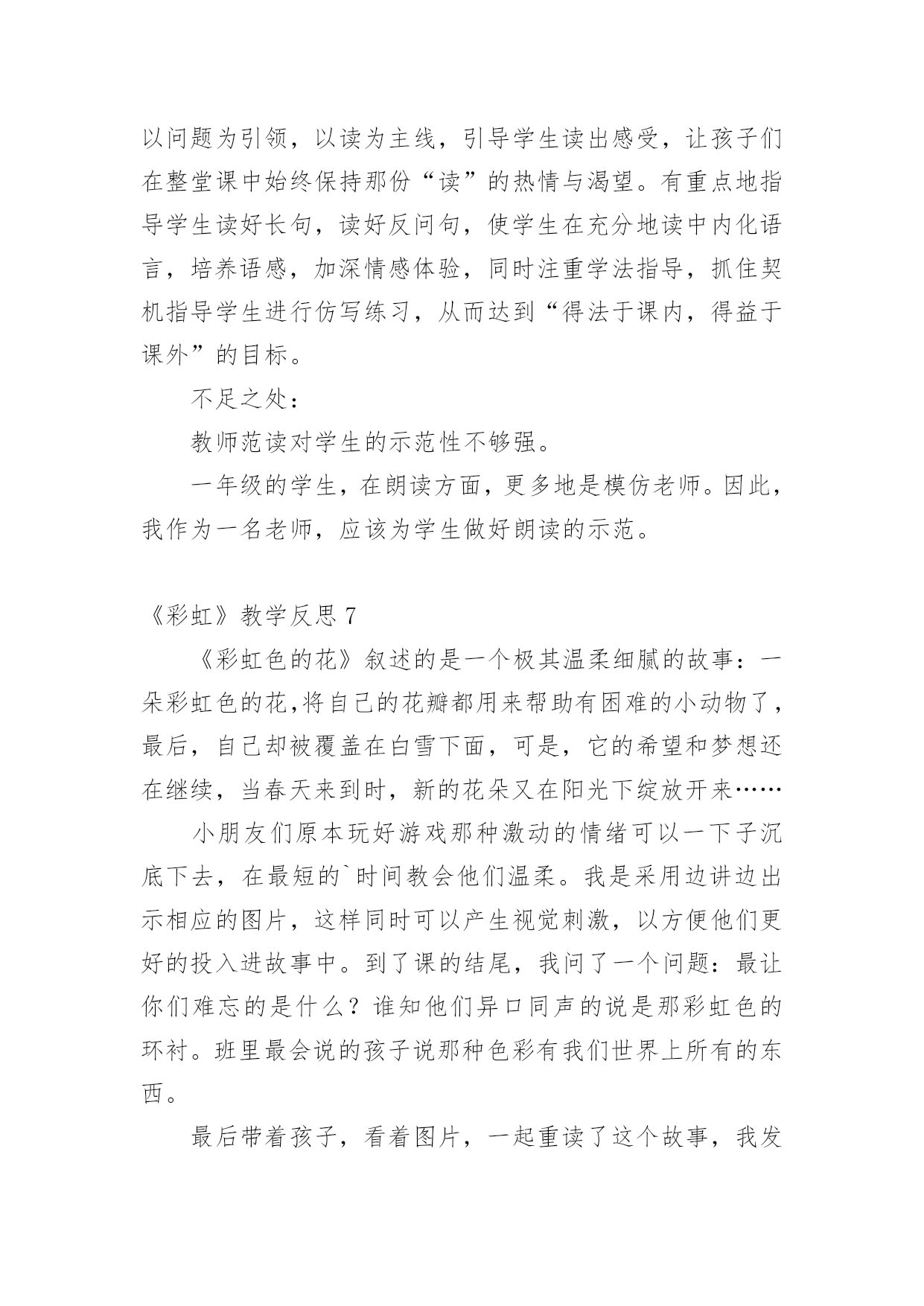 以问题为引领，以读为主线，引导学生读出感受，让孩子们在整堂课中始终保持那份“读”的热情与渴望。有重点地指导学生读好长句，读好反问句，使学生在充分地读中内化语言，培养语感，加深情感体验，同时注重学法指导，抓住契机指导学生进行仿写练习，从而达到“得法于课内，得益于课外”的目标。

不足之处：

教师范读对学生的示范性不够强。

一年级的学生，在朗读方面，更多地是模仿老师。因此，我作为一名老师，应该为学生做好朗读的示范。

《彩虹》教学反思 7

《彩虹色的花》叙述的是一个极其温柔细腻的故事：一朵彩虹色的花,将自己的花瓣都用来帮助有困难的小动物了，最后，自己却被覆盖在白雪下面，可是，它的希望和梦想还在继续，当春天来到时，新的花朵又在阳光下绽放开来……

小朋友们原本玩好游戏那种激动的情绪可以一下子沉底下去，在最短的`时间教会他们温柔。我是采用边讲边出示相应的图片，这样同时可以产生视觉刺激，以方便他们更好的投入进故事中。到了课的结尾，我问了一个问题：最让你们难忘的是什么？谁知他们异口同声的说是那彩虹色的环衬。班里最会说的孩子说那种色彩有我们世界上所有的东西。

最后带着孩子，看着图片，一起重读了这个故事，我发